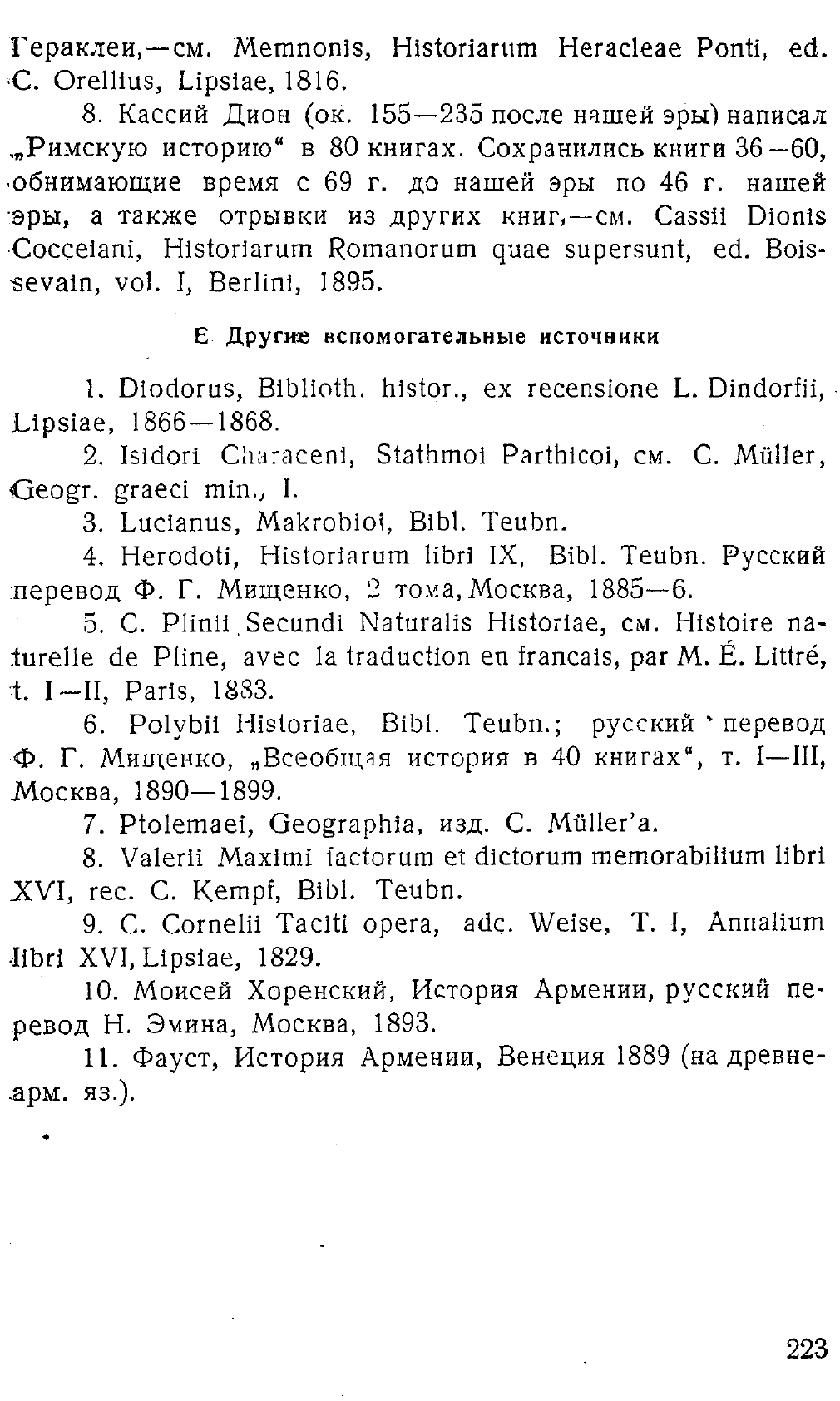 Гераклеи,—см. Memnonis, Historiarum Heracleae Ponti, ed. C. Orellius, Lipsiae, 1816.

8. Кассий Дион (ок. 155—235 после нашей эры) написал „Римскую историю“ в 80 книгах. Сохранились книги 36—60, обнимающие время с 69 г. до нашей эры по 46 г. нашей эры, а также отрывки из других книг,—см. Cassii Dionis Cocceiani, Historiarum Romanorum quae supersunt, ed. Boissevain, vol. I, Berlini, 1895.

Е. Другие вспомогательные источники

1. Diodorus, Biblioth. histor., ex recensione L. Dindorfii, Lipsiae, 1866—1868.

2. Isidori Characeni, Stathmoi Parthicoi, см. C. Müller, Geogr. graeci min., I.

3. Lucianus, Makrobioi, Bibl. Teubn.

4. Herodoti, Historiarum libri IX, Bibl. Teubn. Русский перевод Ф. Г. Мищенко, 2 тома, Москва, 1885—6.

5. C. Plinii Secundi Naturalis Historiae, см. Histoire naturelle de Pline, avec la traduction en francais, par M. É. Littré, t. I—II, Paris, 1883.

6. Polybii Historiae, Bibl. Teubn.; русский перевод Ф. Г. Мищенко, „Всеобщая история в 40 книгах“, т. I—III, Москва, 1890—1899.

7. Ptolemaei, Geographia, изд. C. Müller'a.

8. Valerii Maximi factorum et dictorum memorabilium libri XVI, rec. C. Kempf, Bibl. Teubn.

9. C. Cornelii Taciti opera, adc. Weise, T. I, Annalium libri XVI, Lipsiae, 1829.

10. Моисей Хоренский, История Армении, русский перевод Н. Эмина, Москва, 1893.

11. Фауст, История Армении, Венеция 1889 (на древнеарм. яз.).

223